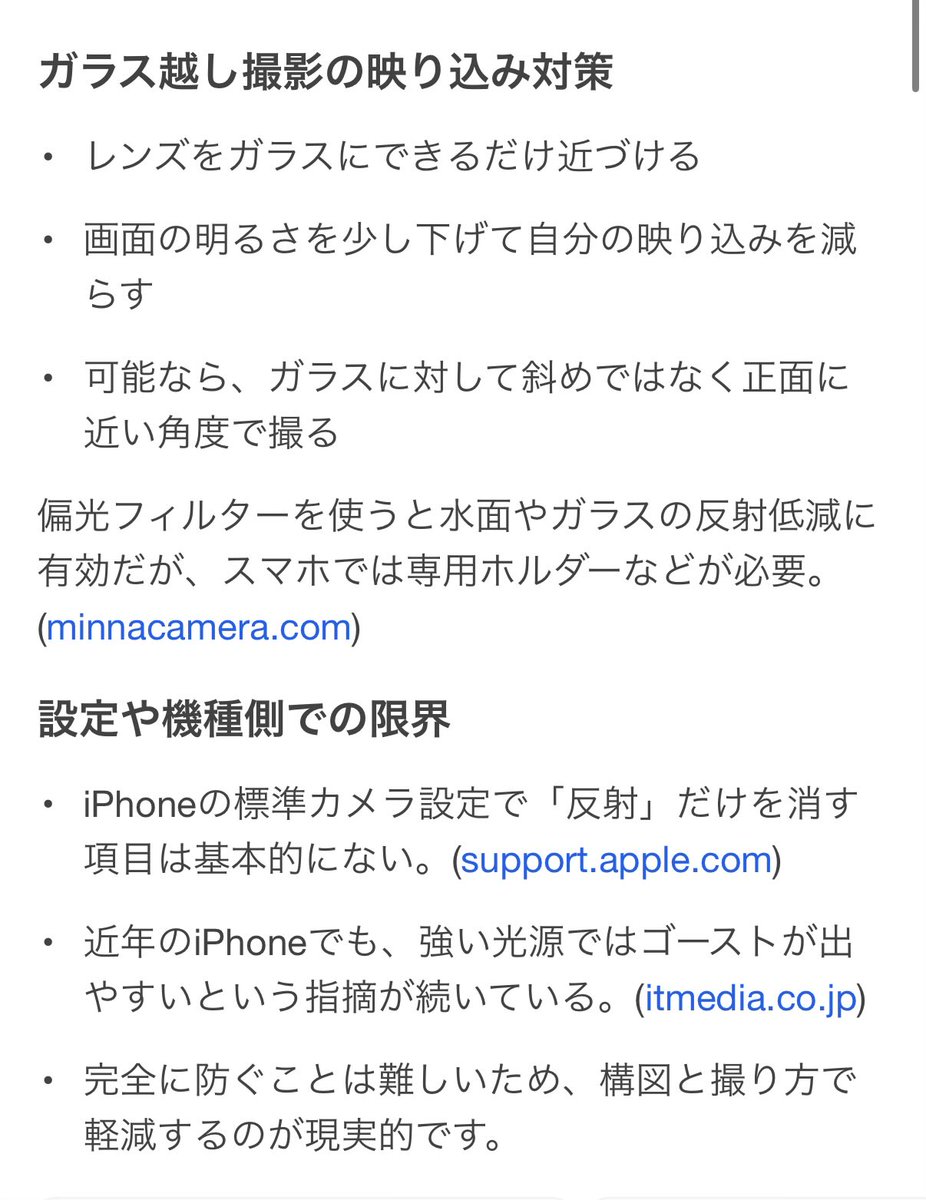 ガラス越し撮影の映り込み対策

• レンズをガラスにできるだけ近づける

• 画面の明るさを少し下げて自分の映り込みを減らす

• 可能なら、ガラスに対して斜めではなく正面に近い角度で撮る

偏光フィルターを使うと水面やガラスの反射低減に有効だが、スマホでは専用ホルダーなどが必要。(minnacamera.com)

設定や機種側での限界

• iPhoneの標準カメラ設定で「反射」だけを消す項目は基本的にない。(support.apple.com)

• 近年のiPhoneでも、強い光源ではゴーストが出やすいという指摘が続いている。(itmedia.co.jp)

• 完全に防ぐことは難しいため、構図と撮り方で軽減するのが現実的です。